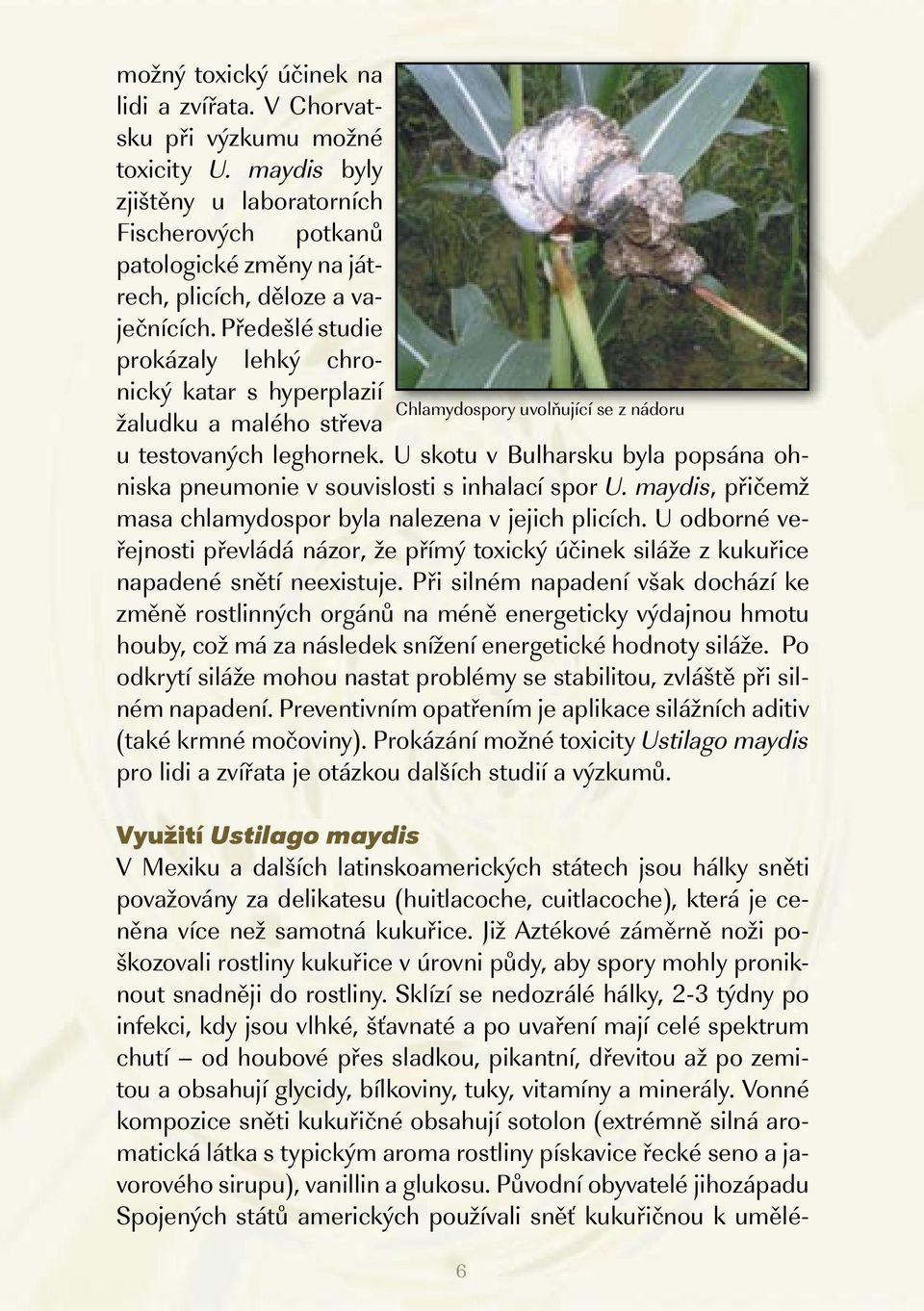 možný toxický účinek na lidi a zvířata. V Chorvatsku při výzkumu možné toxicity U. maydis byly zjištěny u laboratorních Fischerových potkanů patologické změny na játrech, plicích, děloze a vaječnících. Předešlé studie prokázaly lehký chronický katar s hyperplazií žaludku a malého střeva u testovaných leghornek. U skotu v Bulharsku byla popsána ohniska pneumonie v souvislosti s inhalací spor U. maydis, přičemž masa chlamydospor byla nalezena v jejich plicích. U odborné veřejnosti převládá názor, že přímý toxický účinek siláže z kukuřice napadené snětí neexistuje. Při silném napadení však dochází ke změně rostlinných orgánů na méně energeticky výdajnou hmotu houby, což má za následek snížení energetické hodnoty siláže. Po odkrytí siláže mohou nastat problémy se stabilitou, zvláště při silném napadení. Preventivním opatřením je aplikace silážních aditiv (také krmné močoviny). Prokázání možné toxicity Ustilago maydis pro lidi a zvířata je otázkou dalších studií a výzkumů.

Chlamydospory uvolňující se z nádoru

Využití Ustilago maydis
V Mexiku a dalších latinskoamerických státech jsou hálky sněti považovány za delikatesu (huitlacoche, cuitlacoche), která je ceněna více než samotná kukuřice. Již Aztékové záměrně noži poškozovali rostliny kukuřice v úrovni půdy, aby spory mohly proniknout snadněji do rostliny. Sklízí se nedozrálé hálky, 2-3 týdny po infekci, kdy jsou vlhké, šťavnaté a po uvaření mají celé spektrum chutí – od houbové přes sladkou, pikantní, dřevitou až po zemitou a obsahují glycidy, bílkoviny, tuky, vitamíny a minerály. Vonné kompozice sněti kukuřičné obsahují sotolon (extrémně silná aromatická látka s typickým aroma rostliny pískavice řecké seno a javorového sirupu), vanillin a glukosu. Původní obyvatelé jihozápadu Spojených států amerických používali sněť kukuřičnou k umělé-

6